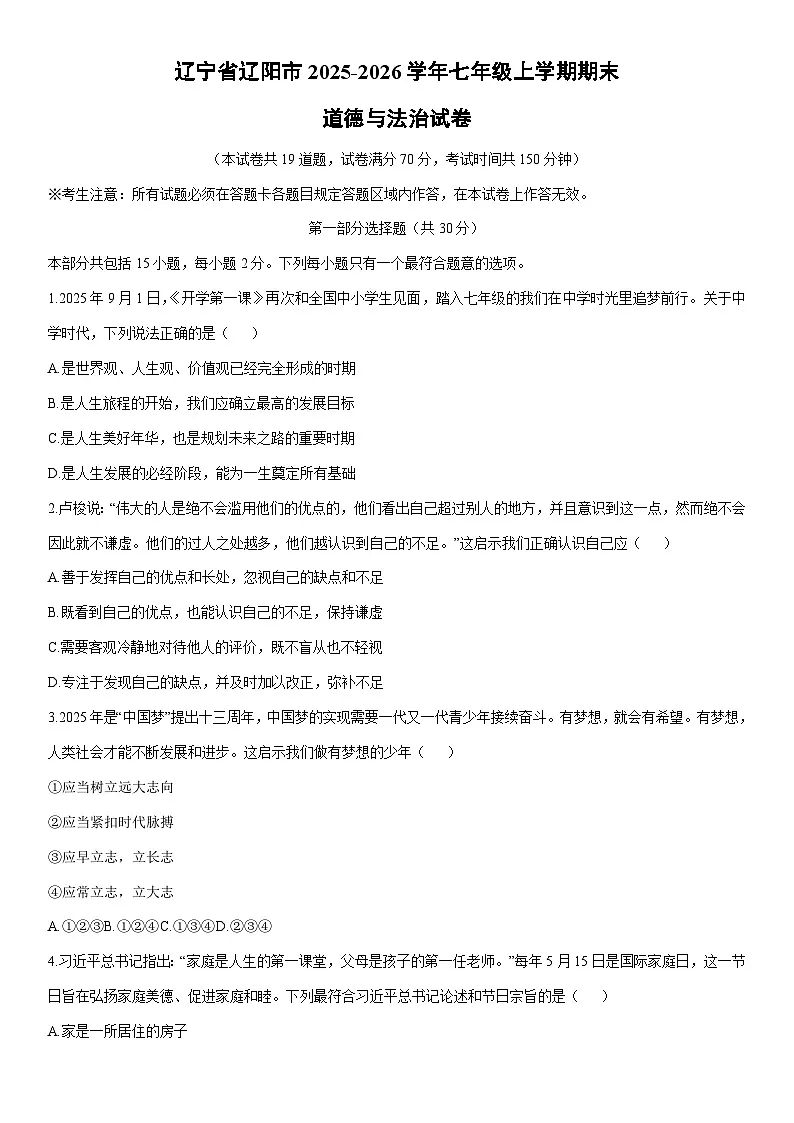 辽宁省辽阳市2025-2026学年七年级上学期期末

道德与法治试卷

（本试卷共19道题，试卷满分70分，考试时间共150分钟）

※考生注意：所有试题必须在答题卡各题目规定答题区域内作答，在本试卷上作答无效。

第一部分选择题（共30分）

本部分共包括15小题，每小题2分。下列每小题只有一个最符合题意的选项。

1.2025年9月1日，《开学第一课》再次和全国中小学生见面，踏入七年级的我们在中学时光里追梦前行。关于中学时代，下列说法正确的是（　）

A.是世界观、人生观、价值观已经完全形成的时期

B.是人生旅程的开始，我们应确立最高的发展目标

C.是人生美好年华，也是规划未来之路的重要时期

D.是人生发展的必经阶段，能为一生奠定所有基础

2.卢梭说：“伟大的人是绝不会滥用他们的优点的，他们看出自己超过别人的地方，并且意识到这一点，然而绝不会因此就不谦虚。他们的过人之处越多，他们越认识到自己的不足。”这启示我们正确认识自己应（　）

A.善于发挥自己的优点和长处，忽视自己的缺点和不足

B.既看到自己的优点，也能认识自己的不足，保持谦虚

C.需要客观冷静地对待他人的评价，既不盲从也不轻视

D.专注于发现自己的缺点，并及时加以改正，弥补不足

3.2025年是“中国梦”提出十三周年，中国梦的实现需要一代又一代青少年接续奋斗。有梦想，就会有希望。有梦想，人类社会才能不断发展和进步。这启示我们做有梦想的少年（　）

①应当树立远大志向

②应当紧扣时代脉搏

③应早立志，立长志

④应常立志，立大志

A.①②③B.①②④C.①③④D.②③④

4.习近平总书记指出：“家庭是人生的第一课堂，父母是孩子的第一任老师。”每年5月15日是国际家庭日，这一节日旨在弘扬家庭美德、促进家庭和睦。下列最符合习近平总书记论述和节日宗旨的是（　）

A.家是一所居住的房子